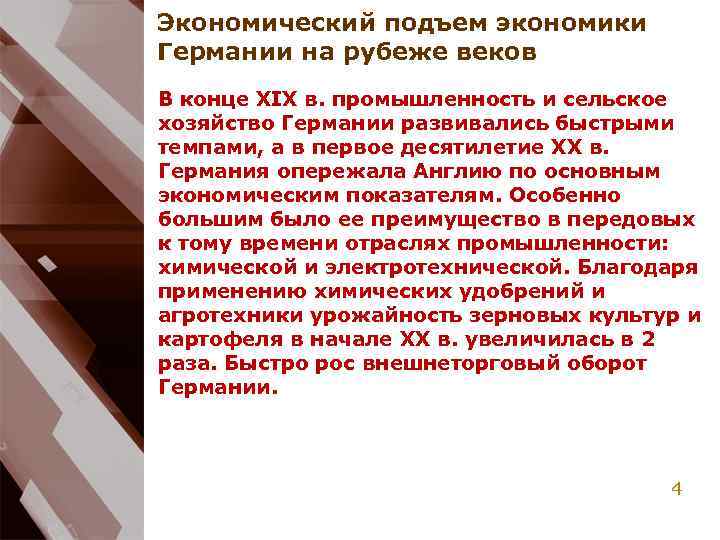 Экономический подъем экономики Германии на рубеже веков

В конце XIX в. промышленность и сельское хозяйство Германии развивались быстрыми темпами, а в первое десятилетие XX в. Германия опережала Англию по основным экономическим показателям. Особенно большим было ее преимущество в передовых к тому времени отраслях промышленности: химической и электротехнической. Благодаря применению химических удобрений и агротехники урожайность зерновых культур и картофеля в начале XX в. увеличилась в 2 раза. Быстро рос внешнеторговый оборот Германии.

4